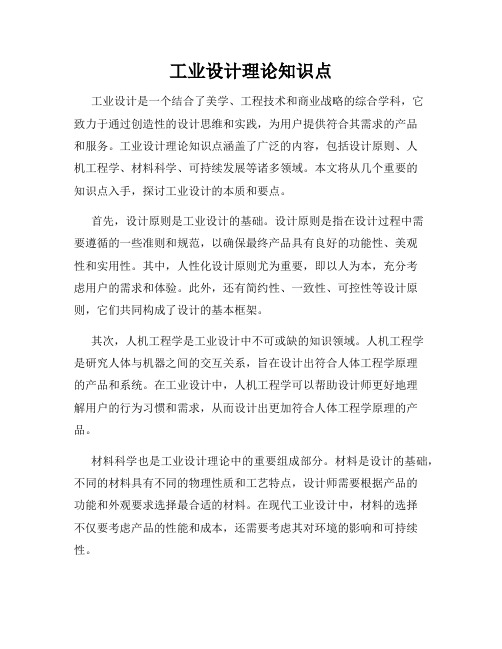 工业设计理论知识点

工业设计是一个结合了美学、工程技术和商业战略的综合学科，它致力于通过创造性的设计思维和实践，为用户提供符合其需求的产品和服务。工业设计理论知识点涵盖了广泛的内容，包括设计原则、人机工程学、材料科学、可持续发展等诸多领域。本文将从几个重要的知识点入手，探讨工业设计的本质和要点。

首先，设计原则是工业设计的基础。设计原则是指在设计过程中需要遵循的一些准则和规范，以确保最终产品具有良好的功能性、美观性和实用性。其中，人性化设计原则尤为重要，即以人为本，充分考虑用户的需求和体验。此外，还有简约性、一致性、可控性等设计原则，它们共同构成了设计的基本框架。

其次，人机工程学是工业设计中不可或缺的知识领域。人机工程学是研究人体与机器之间的交互关系，旨在设计出符合人体工程学原理的产品和系统。在工业设计中，人机工程学可以帮助设计师更好地理解用户的行为习惯和需求，从而设计出更加符合人体工程学原理的产品。

材料科学也是工业设计理论中的重要组成部分。材料是设计的基础，不同的材料具有不同的物理性质和工艺特点，设计师需要根据产品的功能和外观要求选择最合适的材料。在现代工业设计中，材料的选择不仅要考虑产品的性能和成本，还需要考虑其对环境的影响和可持续性。